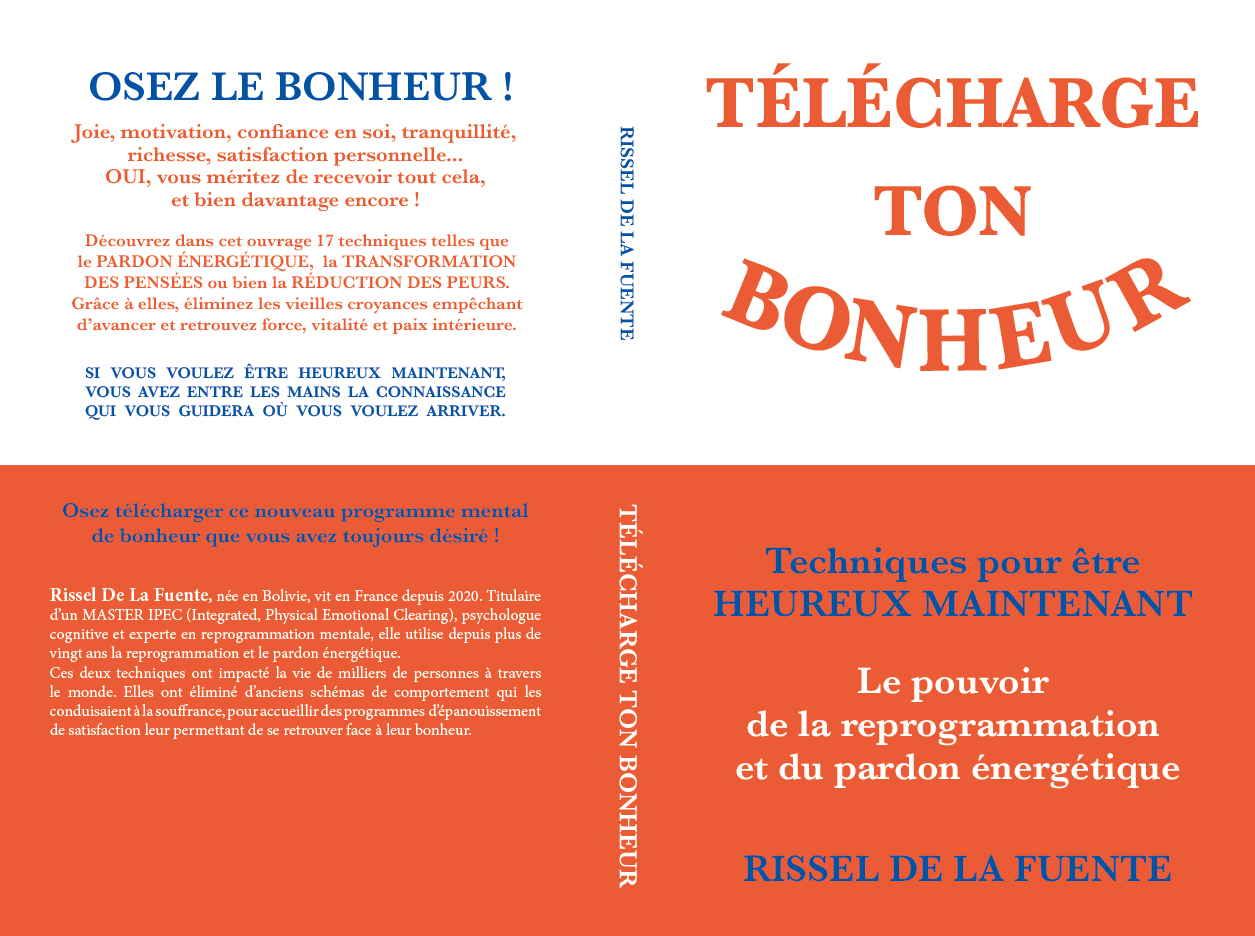 OSEZ LE BONHEUR !

Joie, motivation, confiance en soi, tranquillité, richesse, satisfaction personnelle... OUI, vous méritez de recevoir tout cela, et bien davantage encore !

Découvrez dans cet ouvrage 17 techniques telles que le PARDON ÉNERGÉTIQUE, la TRANSFORMATION DES PENSÉES ou bien la RÉDUCTION DES PEURS. Grâce à elles, éliminez les vieilles croyances empêchant d'avancer et retrouvez force, vitalité et paix intérieure.

SI VOUS VOULEZ ÊTRE HEUREUX MAINTENANT, VOUS AVEZ ENTRE LES MAINS LA CONNAISSANCE QUI VOUS GUIDERA OÙ VOUS VOULEZ ARRIVER.

Osez télécharger ce nouveau programme mental de bonheur que vous avez toujours désiré !

Rissel De La Fuente, née en Bolivie, vit en France depuis 2020. Titulaire d'un MASTER IPEC (Integrated, Physical Emotional Clearing), psychologue cognitive et experte en reprogrammation mentale, elle utilise depuis plus de vingt ans la reprogrammation et le pardon énergétique.
Ces deux techniques ont impacté la vie de milliers de personnes à travers le monde. Elles ont éliminé d'anciens schémas de comportement qui les conduisaient à la souffrance, pour accueillir des programmes d'épanouissement de satisfaction leur permettant de se retrouver face à leur bonheur.

RISSEL DE LA FUENTE

TÉLÉCHARGE TON BONHEUR

TÉLÉCHARGE
TON
BONHEUR

Techniques pour être
HEUREUX MAINTENANT

Le pouvoir
de la reprogrammation
et du pardon énergétique

RISSEL DE LA FUENTE